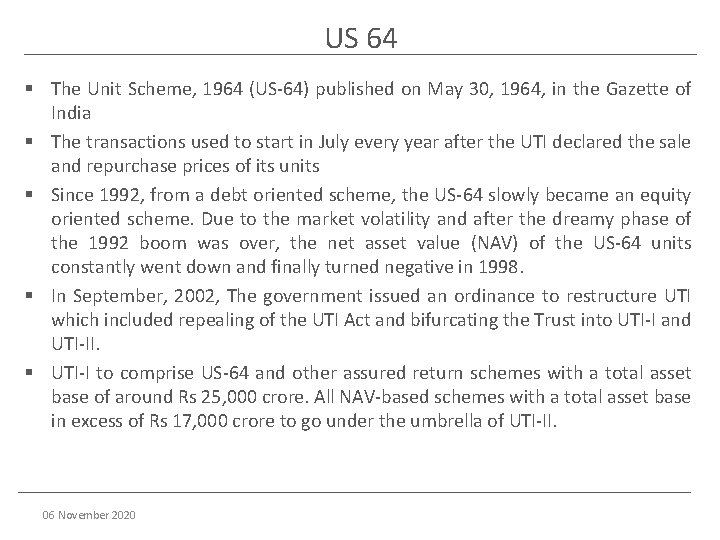 US 64

▪ The Unit Scheme, 1964 (US-64) published on May 30, 1964, in the Gazette of India

▪ The transactions used to start in July every year after the UTI declared the sale and repurchase prices of its units

▪ Since 1992, from a debt oriented scheme, the US-64 slowly became an equity oriented scheme. Due to the market volatility and after the dreamy phase of the 1992 boom was over, the net asset value (NAV) of the US-64 units constantly went down and finally turned negative in 1998.

▪ In September, 2002, The government issued an ordinance to restructure UTI which included repealing of the UTI Act and bifurcating the Trust into UTI-I and UTI-II.

▪ UTI-I to comprise US-64 and other assured return schemes with a total asset base of around Rs 25,000 crore. All NAV-based schemes with a total asset base in excess of Rs 17,000 crore to go under the umbrella of UTI-II.

06 November 2020